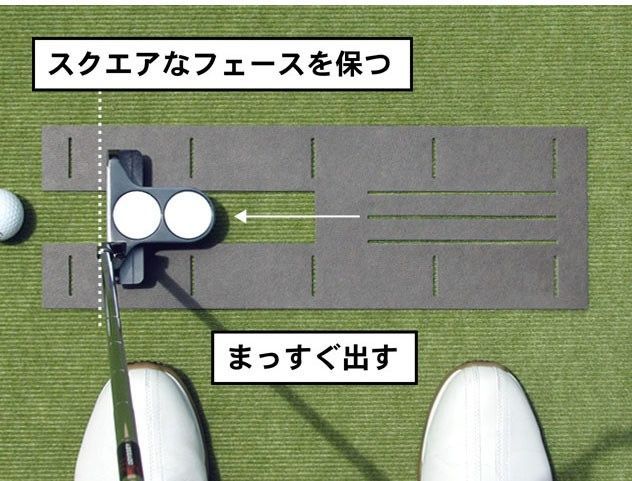 スクエアなフェースを保つ

まっすぐ出す